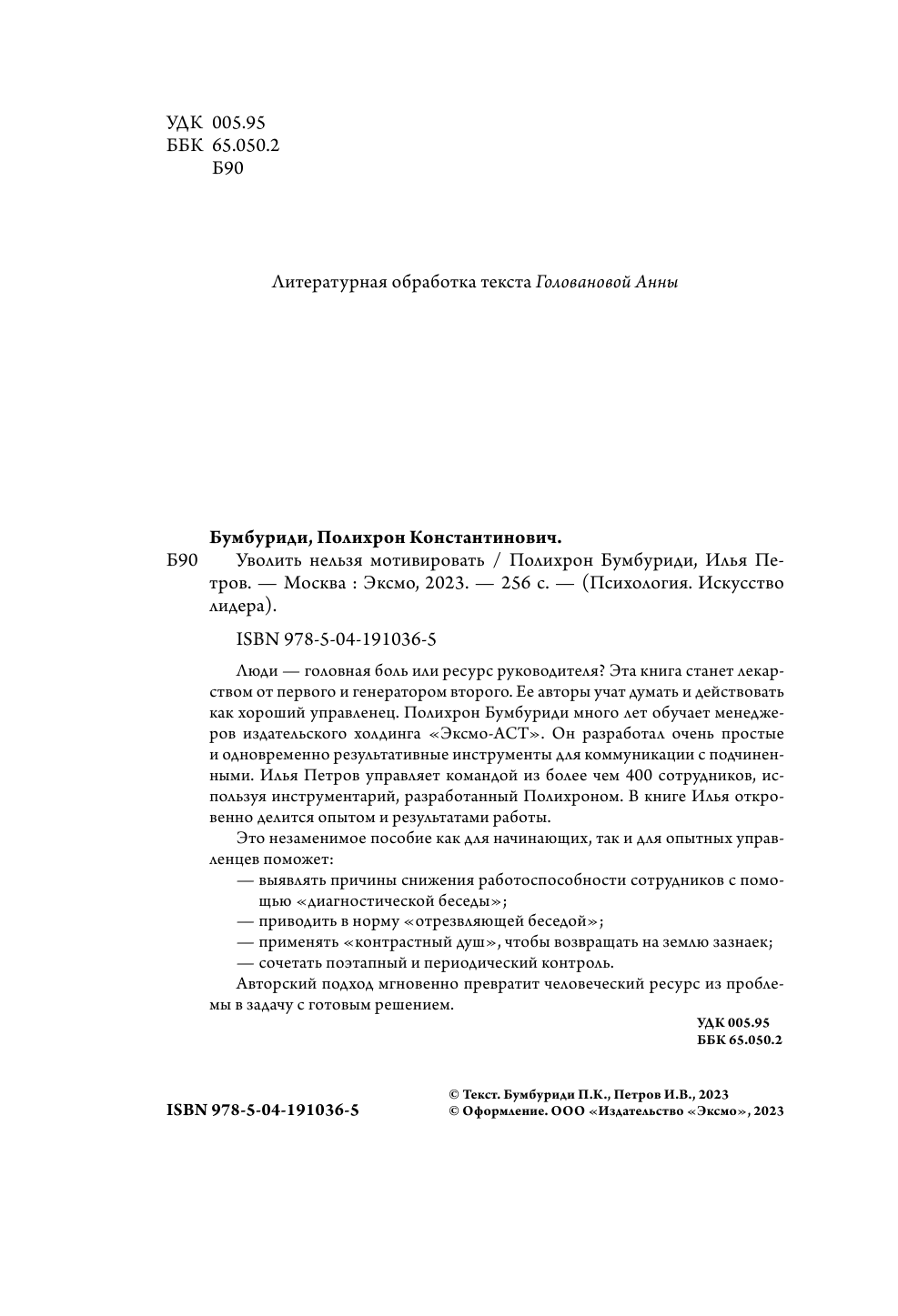 УДК 005.95
ББК 65.050.2
Б90

Литературная обработка текста Головановой Анны

Бумбуриди, Полихрон Константинович.

Б90 Уволить нельзя мотивировать / Полихрон Бумбуриди, Илья Петров. — Москва : Эксмо, 2023. — 256 с. — (Психология. Искусство лидера).

ISBN 978-5-04-191036-5

Люди — головная боль или ресурс руководителя? Эта книга станет лекарством от первого и генератором второго. Ее авторы учат думать и действовать как хороший управленец. Полихрон Бумбуриди много лет обучает менеджеров издательского холдинга «Эксмо-АСТ». Он разработал очень простые и одновременно результативные инструменты для коммуникации с подчиненными. Илья Петров управляет командой из более чем 400 сотрудников, используя инструментарий, разработанный Полихроном. В книге Илья откровенно делится опытом и результатами работы.

Это незаменимое пособие как для начинающих, так и для опытных управленцев поможет:

— выявлять причины снижения работоспособности сотрудников с помощью «диагностической беседы»;
— приводить в норму «отрезвляющей беседой»;
— применять «контрастный душ», чтобы возвращать на землю зазнаек;
— сочетать поэтапный и периодический контроль.

Авторский подход мгновенно превратит человеческий ресурс из проблемы в задачу с готовым решением.

УДК 005.95
ББК 65.050.2

ISBN 978-5-04-191036-5

© Текст. Бумбуриди П.К., Петров И.В., 2023
© Оформление. ООО «Издательство «Эксмо», 2023